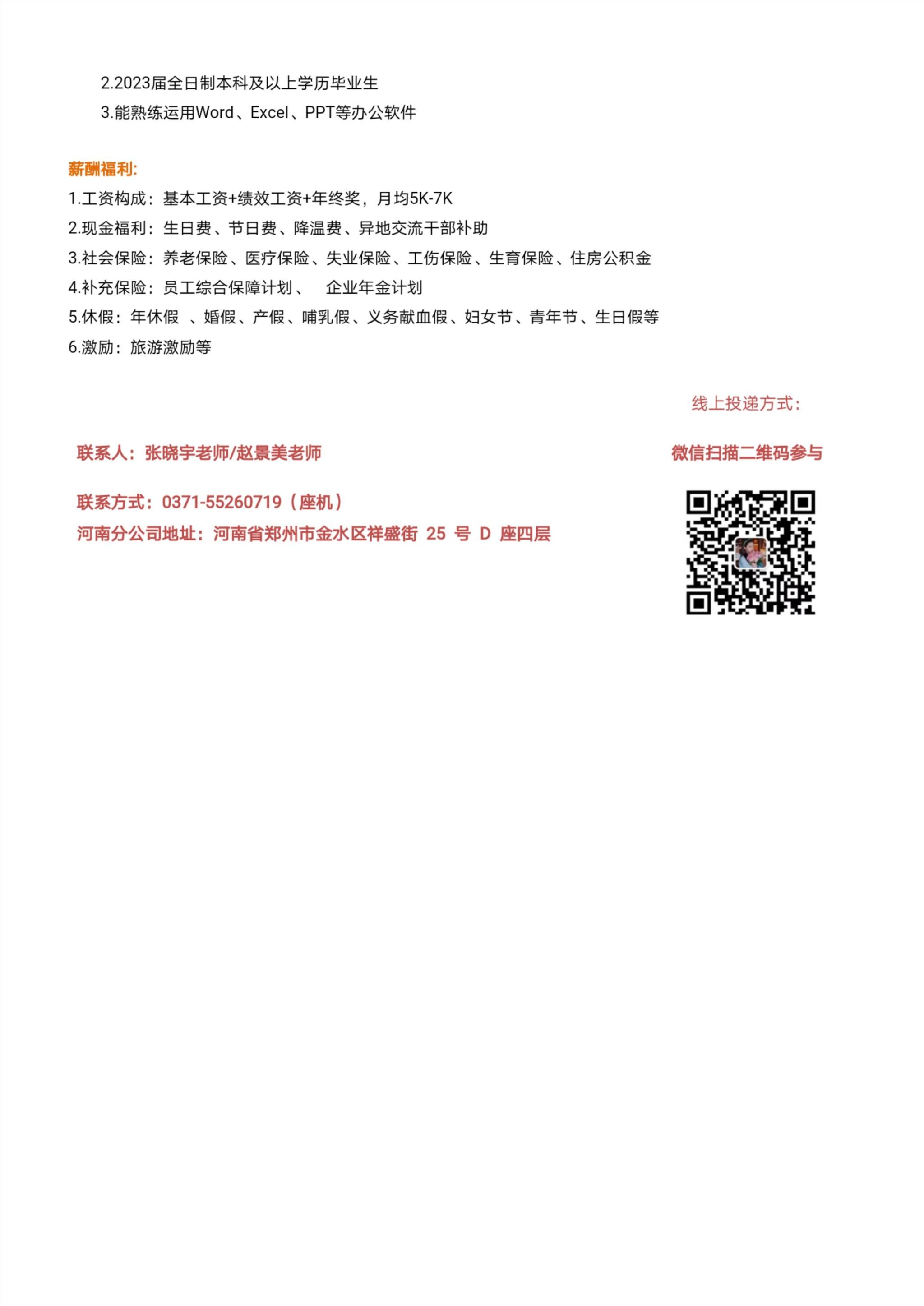 2.2023届全日制本科及以上学历毕业生
3.能熟练运用Word、Excel、PPT等办公软件

薪酬福利:
1.工资构成：基本工资+绩效工资+年终奖，月均5K-7K
2.现金福利：生日费、节日费、降温费、异地交流干部补助
3.社会保险：养老保险、医疗保险、失业保险、工伤保险、生育保险、住房公积金
4.补充保险：员工综合保障计划、 企业年金计划
5.休假：年休假 、婚假、产假、哺乳假、义务献血假、妇女节、青年节、生日假等
6.激励：旅游激励等

线上投递方式:

联系人：张晓宇老师/赵景美老师

微信扫描二维码参与

联系方式：0371-55260719（座机）
河南分公司地址：河南省郑州市金水区祥盛街 25 号 D 座四层